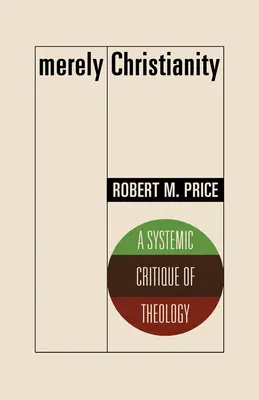 merely Christianity

ROBERT M. PRICE

A SYSTEMIC CRITIQUE OF THEOLOGY